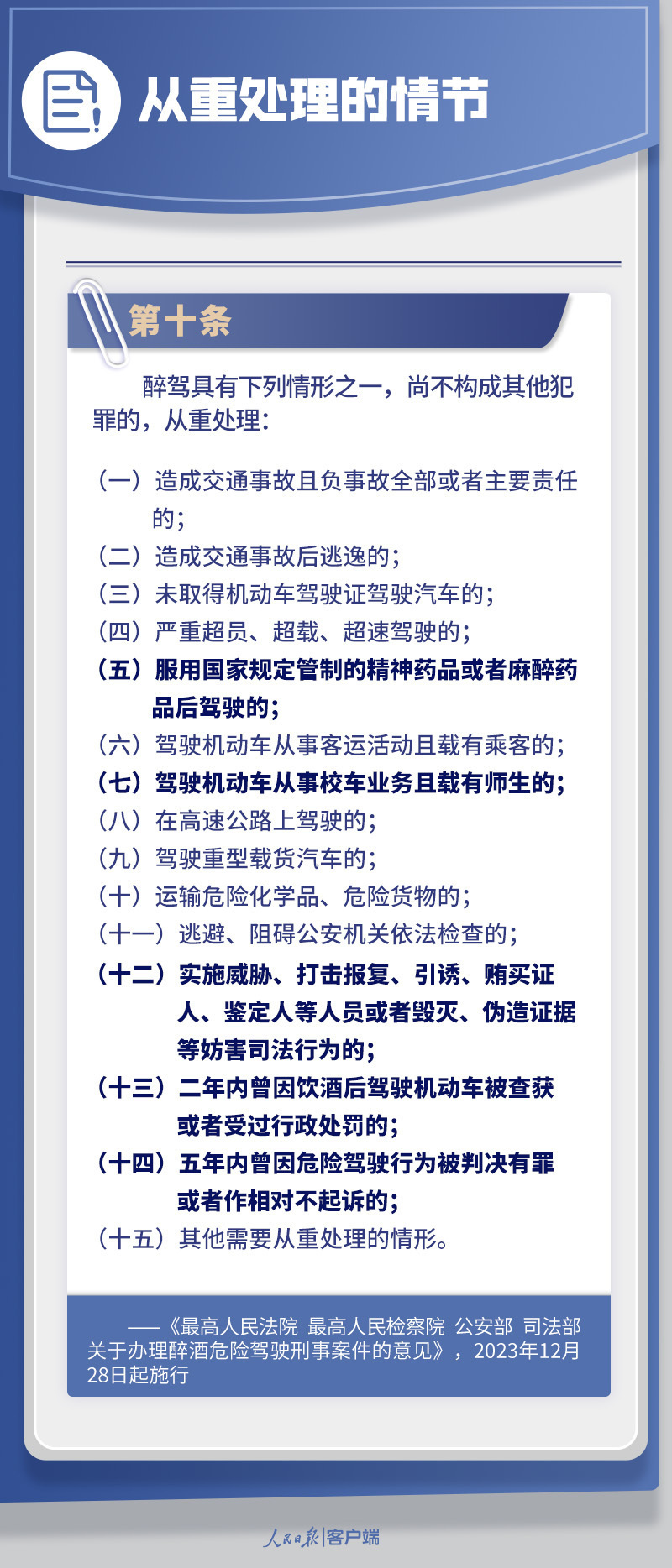 从重处理的情节

第十条

醉驾具有下列情形之一，尚不构成其他犯罪的，从重处理：

（一）造成交通事故且负事故全部或者主要责任的；
（二）造成交通事故后逃逸的；
（三）未取得机动车驾驶证驾驶汽车的；
（四）严重超员、超载、超速驾驶的；
（五）服用国家规定管制的精神药品或者麻醉药品后驾驶的；
（六）驾驶机动车从事客运活动且载有乘客的；
（七）驾驶机动车从事校车业务且载有师生的；
（八）在高速公路上驾驶的；
（九）驾驶重型载货汽车的；
（十）运输危险化学品、危险货物的；
（十一）逃避、阻碍公安机关依法检查的；
（十二）实施威胁、打击报复、引诱、贿买证人、鉴定人等人员或者毁灭、伪造证据等妨害司法行为的；
（十三）二年内曾因饮酒后驾驶机动车被查获或者受过行政处罚的；
（十四）五年内曾因危险驾驶行为被判决有罪或者作相对不起诉的；
（十五）其他需要从重处理的情形。

——《最高人民法院 最高人民检察院 公安部 司法部关于办理醉酒危险驾驶刑事案件的意见》，2023年12月28日起施行

人民日报|客户端